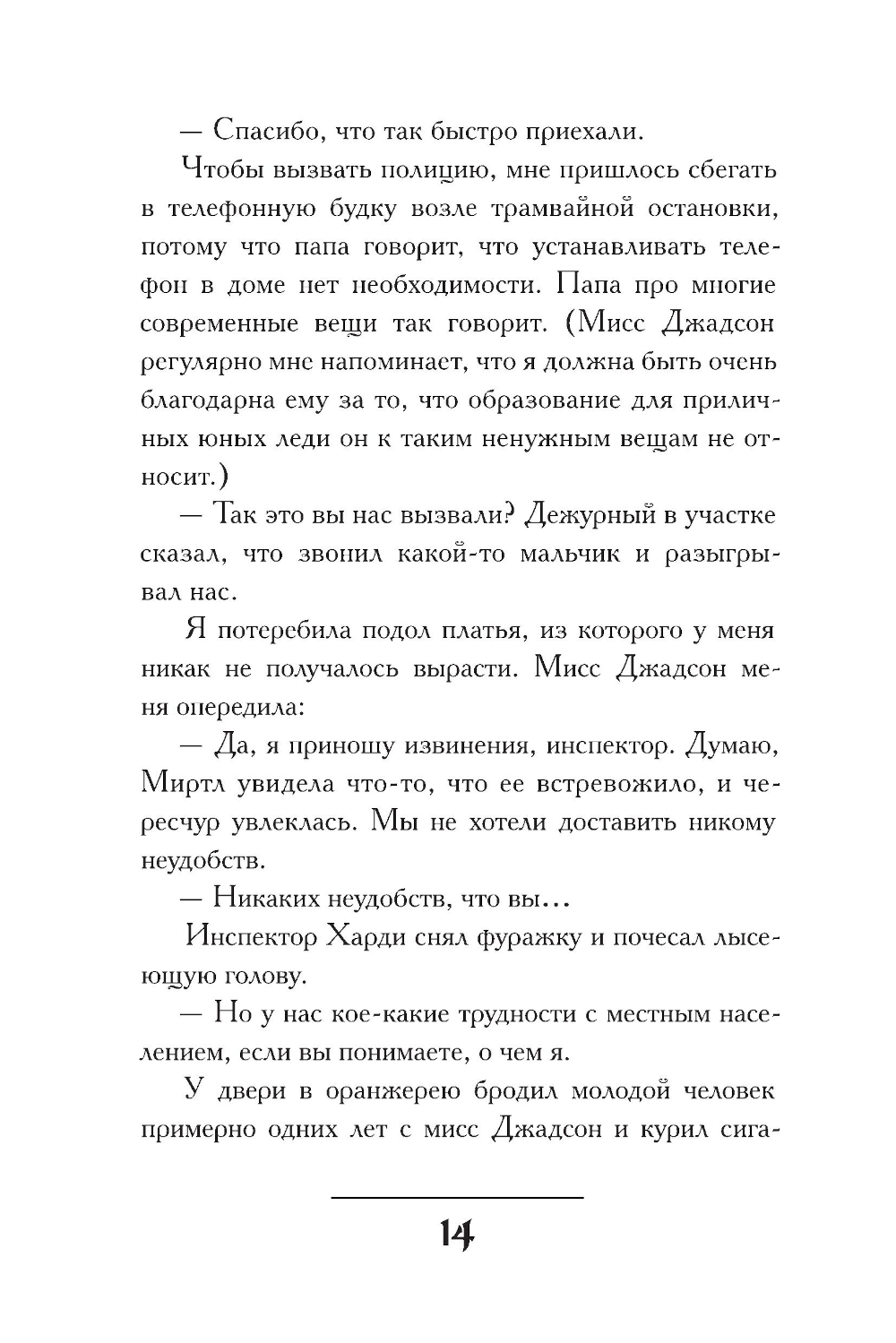 — Спасибо, что так быстро приехали.

Чтобы вызвать полицию, мне пришлось сбегать в телефонную будку возле трамвайной остановки, потому что папа говорит, что устанавливать телефон в доме нет необходимости. Папа про многие современные вещи так говорит. (Мисс Джадсон регулярно мне напоминает, что я должна быть очень благодарна ему за то, что образование для приличных юных леди он к таким ненужным вещам не относит.)

— Так это вы нас вызвали? Дежурный в участке сказал, что звонил какой-то мальчик и разыгрывал нас.

Я потеребила подол платья, из которого у меня никак не получалось вырасти. Мисс Джадсон меня опередила:

— Да, я приношу извинения, инспектор. Думаю, Миртл увидела что-то, что ее встревожило, и чересчур увлеклась. Мы не хотели доставить никому неудобств.

— Никаких неудобств, что вы...

Инспектор Харди снял фуражку и почесал лысеющую голову.

— Но у нас кое-какие трудности с местным населением, если вы понимаете, о чем я.

У двери в оранжерею бродил молодой человек примерно одних лет с мисс Джадсон и курил сига-

14